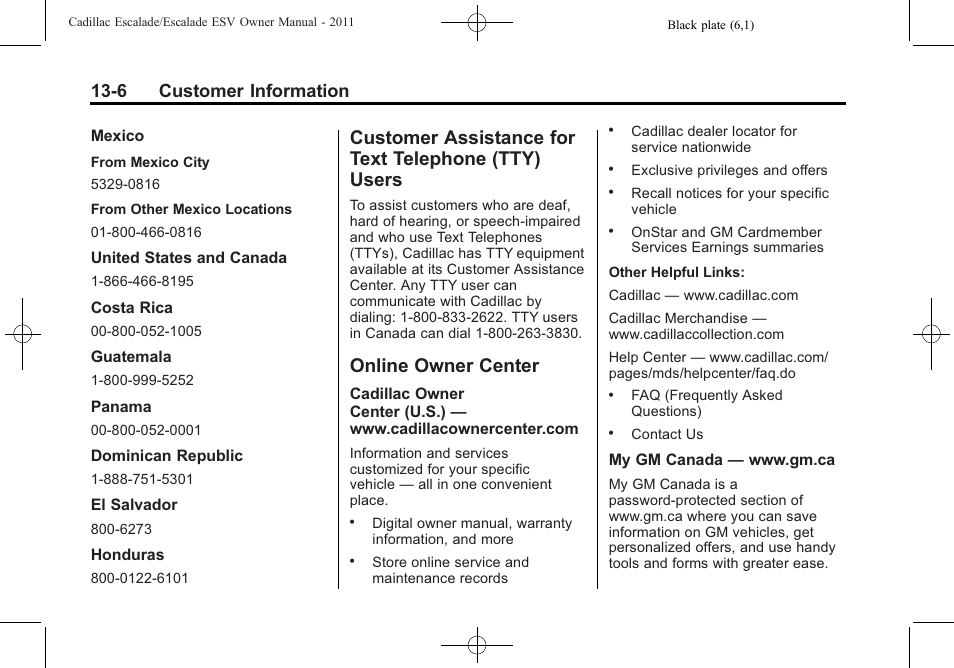 Cadillac Escalade/Escalade ESV Owner Manual - 2011

Black plate (6,1)

13-6 Customer Information

Mexico

From Mexico City

5329-0816

From Other Mexico Locations

01-800-466-0816

United States and Canada

1-866-466-8195

Costa Rica

00-800-052-1005

Guatemala

1-800-999-5252

Panama

00-800-052-0001

Dominican Republic

1-888-751-5301

El Salvador

800-6273

Honduras

800-0122-6101

Customer Assistance for Text Telephone (TTY) Users

To assist customers who are deaf, hard of hearing, or speech-impaired and who use Text Telephones (TTYs), Cadillac has TTY equipment available at its Customer Assistance Center. Any TTY user can communicate with Cadillac by dialing: 1-800-833-2622. TTY users in Canada can dial 1-800-263-3830.

Online Owner Center

Cadillac Owner Center (U.S.) — www.cadillacownercenter.com

Information and services customized for your specific vehicle — all in one convenient place.

• Digital owner manual, warranty information, and more

• Store online service and maintenance records

• Cadillac dealer locator for service nationwide

• Exclusive privileges and offers

• Recall notices for your specific vehicle

• OnStar and GM Cardmember Services Earnings summaries

Other Helpful Links:

Cadillac — www.cadillac.com

Cadillac Merchandise — www.cadillaccollection.com

Help Center — www.cadillac.com/pages/mds/helpcenter/faq.do

• FAQ (Frequently Asked Questions)

• Contact Us

My GM Canada — www.gm.ca

My GM Canada is a password-protected section of www.gm.ca where you can save information on GM vehicles, get personalized offers, and use handy tools and forms with greater ease.